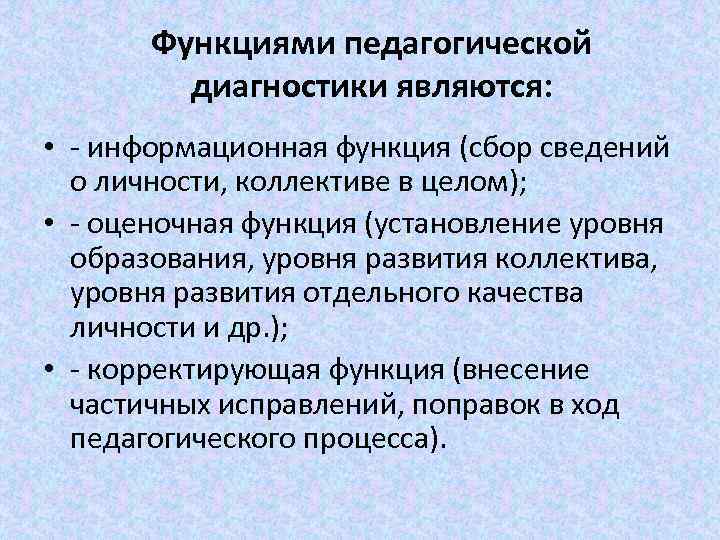 Функциями педагогической диагностики являются:

• - информационная функция (сбор сведений о личности, коллективе в целом);

• - оценочная функция (установление уровня образования, уровня развития коллектива, уровня развития отдельного качества личности и др.);

• - корректирующая функция (внесение частичных исправлений, поправок в ход педагогического процесса).